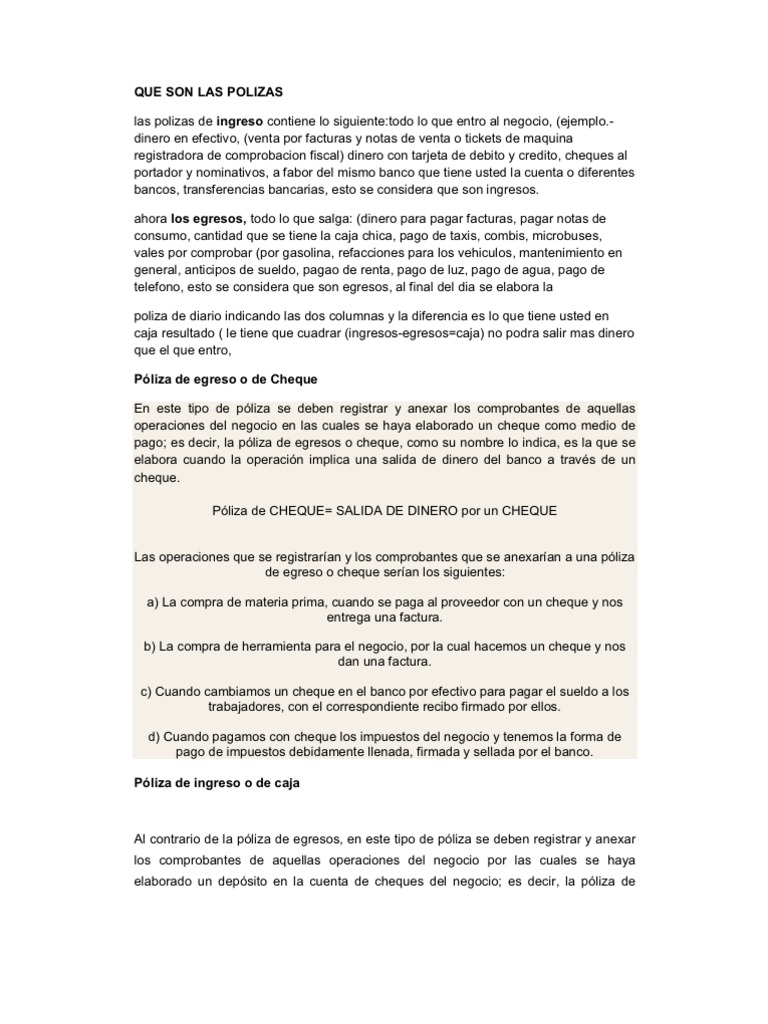 QUE SON LAS POLIZAS

las polizas de ingreso contiene lo siguiente:todo lo que entro al negocio, (ejemplo.- dinero en efectivo, (venta por facturas y notas de venta o tickets de maquina registradora de comprobacion fiscal) dinero con tarjeta de debito y credito, cheques al portador y nominativos, a fabor del mismo banco que tiene usted la cuenta o diferentes bancos, transferencias bancarias, esto se considera que son ingresos.

ahora los egresos, todo lo que salga: (dinero para pagar facturas, pagar notas de consumo, cantidad que se tiene la caja chica, pago de taxis, combis, microbuses, vales por comprobar (por gasolina, refacciones para los vehiculos, mantenimiento en general, anticipos de sueldo, pagao de renta, pago de luz, pago de agua, pago de telefono, esto se considera que son egresos, al final del dia se elabora la

poliza de diario indicando las dos columnas y la diferencia es lo que tiene usted en caja resultado ( le tiene que cuadrar (ingresos-egresos=caja) no podra salir mas dinero que el que entro,

Póliza de egreso o de Cheque

En este tipo de póliza se deben registrar y anexar los comprobantes de aquellas operaciones del negocio en las cuales se haya elaborado un cheque como medio de pago; es decir, la póliza de egresos o cheque, como su nombre lo indica, es la que se elabora cuando la operación implica una salida de dinero del banco a través de un cheque.

Póliza de CHEQUE= SALIDA DE DINERO por un CHEQUE

Las operaciones que se registrarían y los comprobantes que se anexarían a una póliza de egreso o cheque serían los siguientes:

a) La compra de materia prima, cuando se paga al proveedor con un cheque y nos entrega una factura.

b) La compra de herramienta para el negocio, por la cual hacemos un cheque y nos dan una factura.

c) Cuando cambiamos un cheque en el banco por efectivo para pagar el sueldo a los trabajadores, con el correspondiente recibo firmado por ellos.

d) Cuando pagamos con cheque los impuestos del negocio y tenemos la forma de pago de impuestos debidamente llenada, firmada y sellada por el banco.

Póliza de ingreso o de caja

Al contrario de la póliza de egresos, en este tipo de póliza se deben registrar y anexar los comprobantes de aquellas operaciones del negocio por las cuales se haya elaborado un depósito en la cuenta de cheques del negocio; es decir, la póliza de